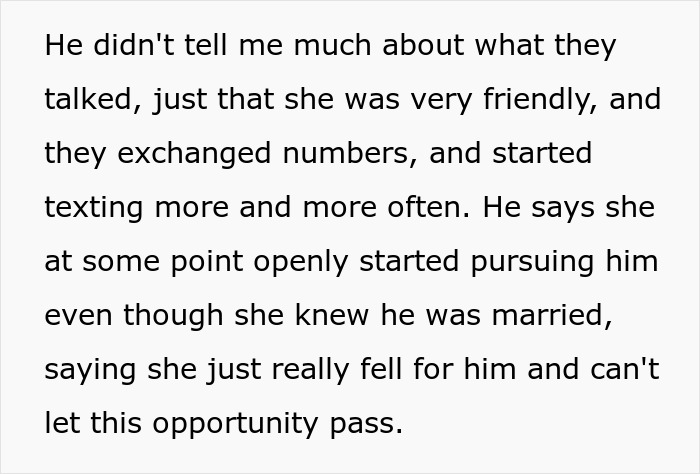 He didn't tell me much about what they talked, just that she was very friendly, and they exchanged numbers, and started texting more and more often. He says she at some point openly started pursuing him even though she knew he was married, saying she just really fell for him and can't let this opportunity pass.